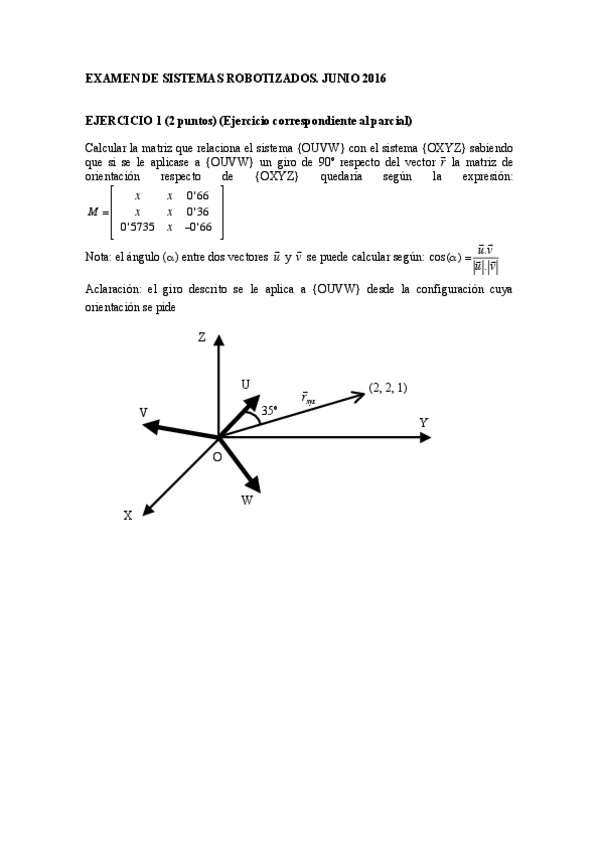 EXAMEN DE SISTEMAS ROBOTIZADOS. JUNIO 2016

EJERCICIO 1 (2 puntos) (Ejercicio correspondiente al parcial)

Calcular la matriz que relaciona el sistema {OUVW} con el sistema {OXYZ} sabiendo que si se le aplicase a {OUVW} un giro de 90° respecto del vector $\bar{r}$ la matriz de orientación respecto de {OXYZ} quedaría según la expresión: $M = \begin{bmatrix} x & x & 0'66 \\ x & x & 0'36 \\ 0'5735 & x & -0'66 \end{bmatrix}$

Nota: el ángulo ($\alpha$) entre dos vectores $\bar{u}$ y $\bar{v}$ se puede calcular según: $\cos(\alpha) = \frac{\bar{u}.\bar{v}}{|\bar{u}|.|\bar{v}|}$

Aclaración: el giro descrito se le aplica a {OUVW} desde la configuración cuya orientación se pide

Z
U
$\bar{r}_{xyz}$
(2, 2, 1)
35°
V
Y
O
W
X